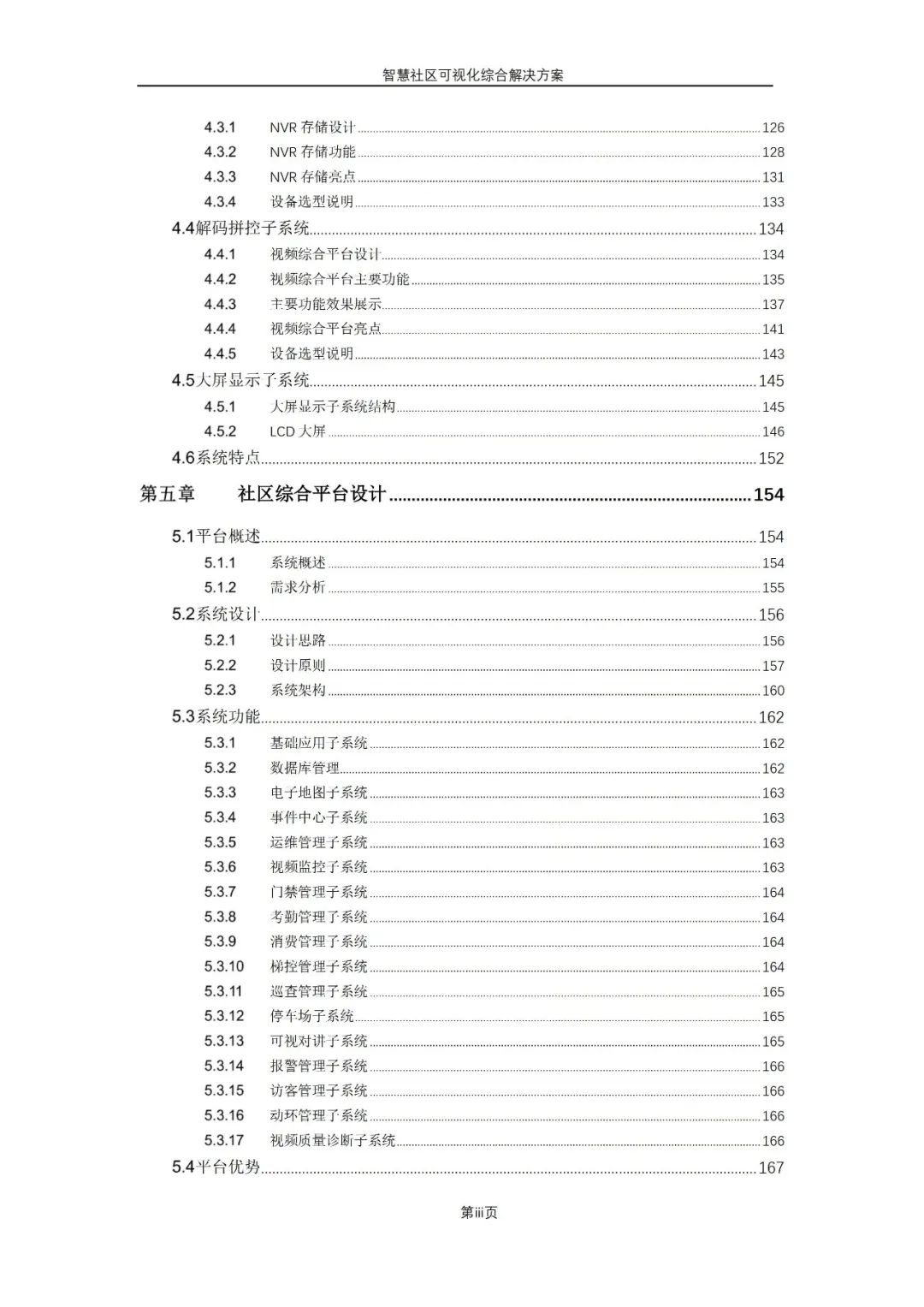 智慧社区可视化综合解决方案

4.3.1 NVR 存储设计 126
4.3.2 NVR 存储功能 128
4.3.3 NVR 存储亮点 131
4.3.4 设备选型说明 133
4.4解码拼控子系统 134
4.4.1 视频综合平台设计 134
4.4.2 视频综合平台主要功能 135
4.4.3 主要功能效果展示 137
4.4.4 视频综合平台亮点 141
4.4.5 设备选型说明 143
4.5大屏显示子系统 145
4.5.1 大屏显示子系统结构 145
4.5.2 LCD 大屏 146
4.6系统特点 152
第五章 社区综合平台设计 154
5.1平台概述 154
5.1.1 系统概述 154
5.1.2 需求分析 155
5.2系统设计 156
5.2.1 设计思路 156
5.2.2 设计原则 157
5.2.3 系统架构 160
5.3系统功能 162
5.3.1 基础应用子系统 162
5.3.2 数据库管理 162
5.3.3 电子地图子系统 163
5.3.4 事件中心子系统 163
5.3.5 运维管理子系统 163
5.3.6 视频监控子系统 163
5.3.7 门禁管理子系统 164
5.3.8 考勤管理子系统 164
5.3.9 消费管理子系统 164
5.3.10 梯控管理子系统 164
5.3.11 巡查管理子系统 165
5.3.12 停车场子系统 165
5.3.13 可视对讲子系统 165
5.3.14 报警管理子系统 166
5.3.15 访客管理子系统 166
5.3.16 动环管理子系统 166
5.3.17 视频质量诊断子系统 166
5.4平台优势 167

第iii页